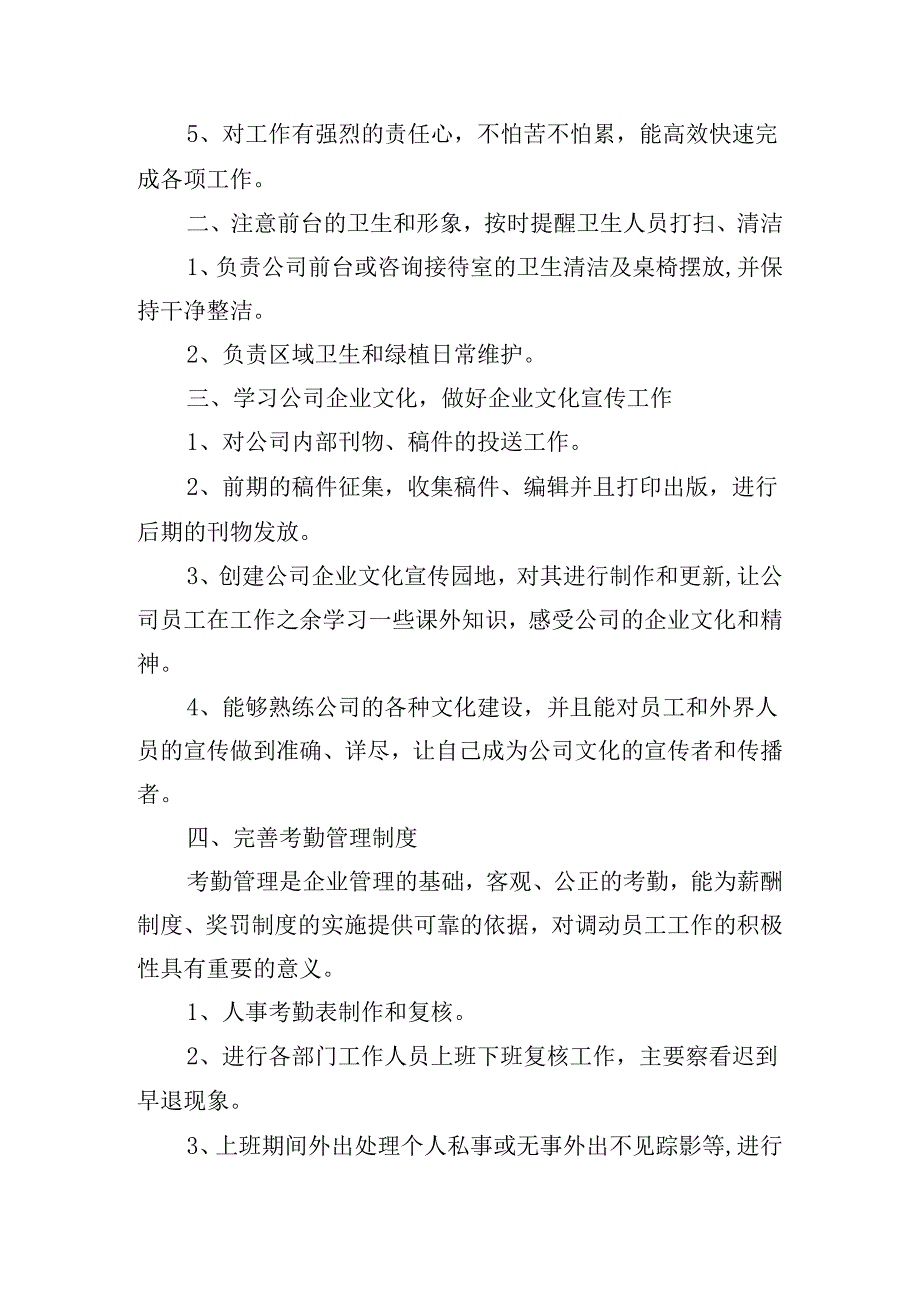 5、对工作有强烈的责任心，不怕苦不怕累，能高效快速完成各项工作。

二、注意前台的卫生和形象，按时提醒卫生人员打扫、清洁

1、负责公司前台或咨询接待室的卫生清洁及桌椅摆放,并保持干净整洁。

2、负责区域卫生和绿植日常维护。

三、学习公司企业文化，做好企业文化宣传工作

1、对公司内部刊物、稿件的投送工作。

2、前期的稿件征集，收集稿件、编辑并且打印出版，进行后期的刊物发放。

3、创建公司企业文化宣传园地，对其进行制作和更新,让公司员工在工作之余学习一些课外知识，感受公司的企业文化和精神。

4、能够熟练公司的各种文化建设，并且能对员工和外界人员的宣传做到准确、详尽，让自己成为公司文化的宣传者和传播者。

四、完善考勤管理制度

考勤管理是企业管理的基础，客观、公正的考勤，能为薪酬制度、奖罚制度的实施提供可靠的依据，对调动员工工作的积极性具有重要的意义。

1、人事考勤表制作和复核。

2、进行各部门工作人员上班下班复核工作，主要察看迟到早退现象。

3、上班期间外出处理个人私事或无事外出不见踪影等,进行